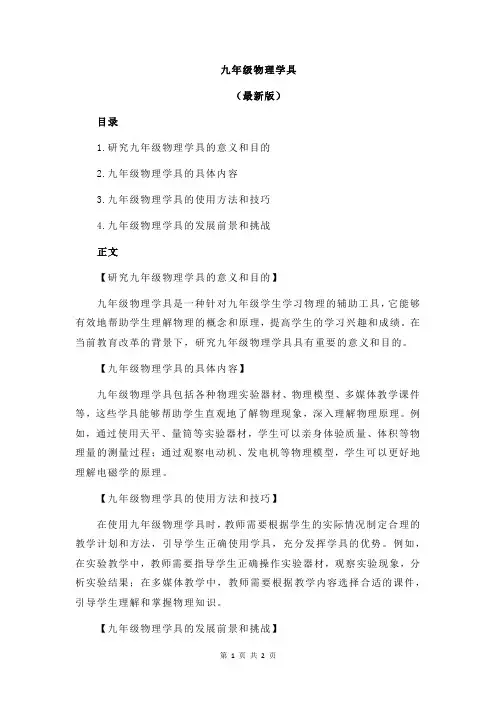 九年级物理学具

（最新版）

目录

1.研究九年级物理学具的意义和目的

2.九年级物理学具的具体内容

3.九年级物理学具的使用方法和技巧

4.九年级物理学具的发展前景和挑战

正文

【研究九年级物理学具的意义和目的】

九年级物理学具是一种针对九年级学生学习物理的辅助工具，它能够有效地帮助学生理解物理的概念和原理，提高学生的学习兴趣和成绩。在当前教育改革的背景下，研究九年级物理学具具有重要的意义和目的。

【九年级物理学具的具体内容】

九年级物理学具包括各种物理实验器材、物理模型、多媒体教学课件等，这些学具能够帮助学生直观地了解物理现象，深入理解物理原理。例如，通过使用天平、量筒等实验器材，学生可以亲身体验质量、体积等物理量的测量过程；通过观察电动机、发电机等物理模型，学生可以更好地理解电磁学的原理。

【九年级物理学具的使用方法和技巧】

在使用九年级物理学具时，教师需要根据学生的实际情况制定合理的教学计划和方法，引导学生正确使用学具，充分发挥学具的优势。例如，在实验教学中，教师需要指导学生正确操作实验器材，观察实验现象，分析实验结果；在多媒体教学中，教师需要根据教学内容选择合适的课件，引导学生理解和掌握物理知识。

【九年级物理学具的发展前景和挑战】

第 1 页 共 2 页